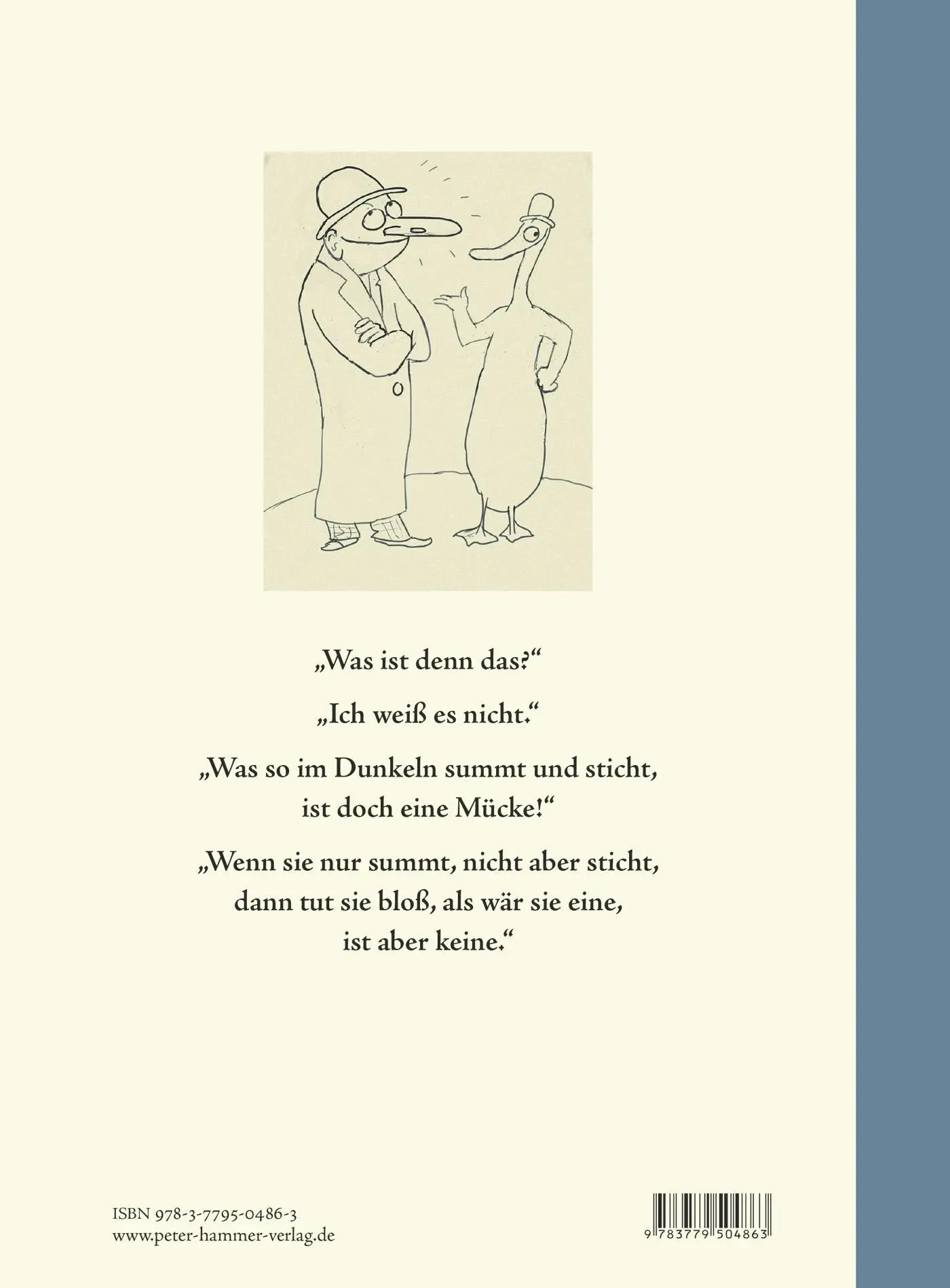 „Was ist denn das?“

„Ich weiß es nicht.“

„Was so im Dunkeln summt und sticht, ist doch eine Mücke!“

„Wenn sie nur summt, nicht aber sticht, dann tut sie bloß, als wär sie eine, ist aber keine.“

ISBN 978-3-7795-0486-3
www.peter-hammer-verlag.de

9 783779 504863